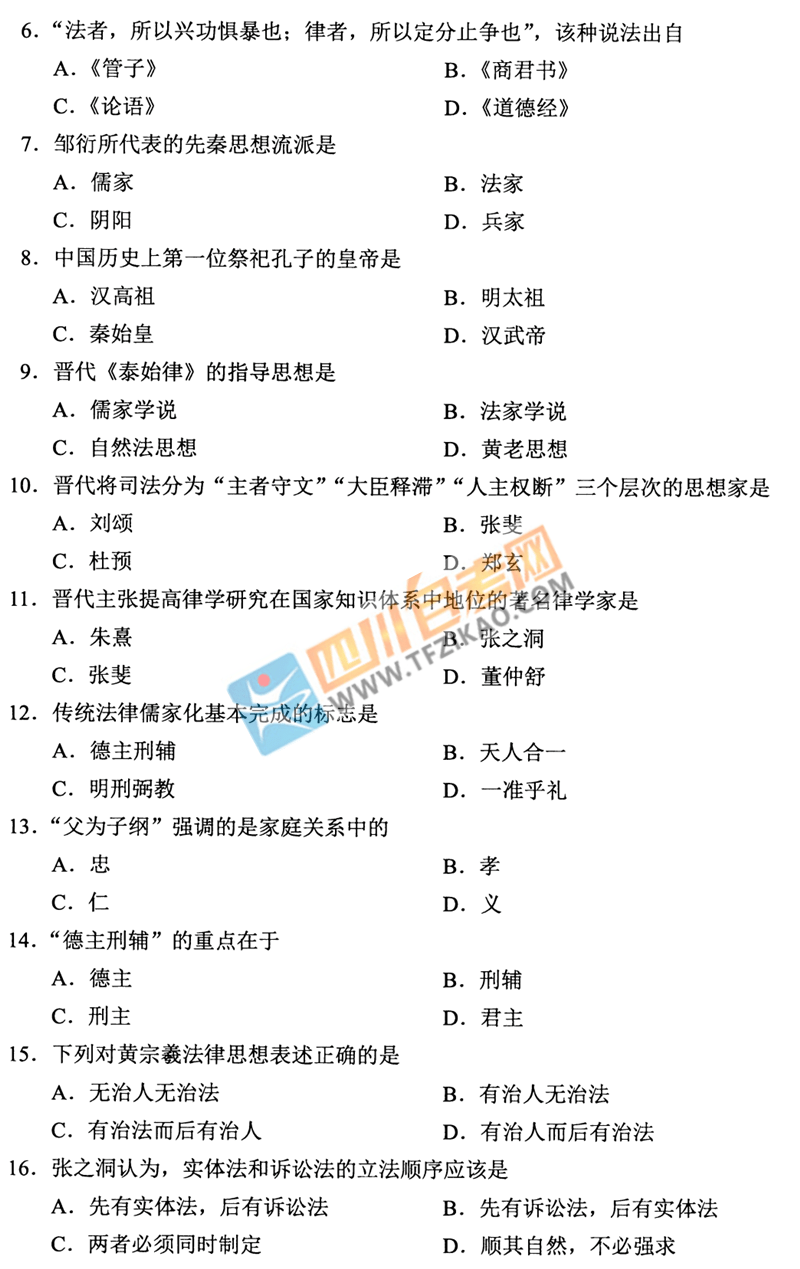 6.“法者，所以兴功惧暴也；律者，所以定分止争也”，该种说法出自

A.《管子》
B.《商君书》
C.《论语》
D.《道德经》

7. 邹衍所代表的先秦思想流派是

A. 儒家
B. 法家
C. 阴阳
D. 兵家

8. 中国历史上第一位祭祀孔子的皇帝是

A. 汉高祖
B. 明太祖
C. 秦始皇
D. 汉武帝

9. 晋代《泰始律》的指导思想是

A. 儒家学说
B. 法家学说
C. 自然法思想
D. 黄老思想

10. 晋代将司法分为“主者守文”“大臣释滞”“人主权断”三个层次的思想家是

A. 刘颂
B. 张斐
C. 杜预
D. 郑玄

11. 晋代主张提高律学研究在国家知识体系中地位的著名律学家是

A. 朱熹
B. 张之洞
C. 张斐
D. 董仲舒

12. 传统法律儒家化基本完成的标志是

A. 德主刑辅
B. 天人合一
C. 明刑弼教
D. 一准乎礼

13.“父为子纲”强调的是家庭关系中的

A. 忠
B. 孝
C. 仁
D. 义

14.“德主刑辅”的重点在于

A. 德主
B. 刑辅
C. 刑主
D. 君主

15. 下列对黄宗羲法律思想表述正确的是

A. 无治人无治法
B. 有治人无治法
C. 有治法而后有治人
D. 有治人而后有治法

16. 张之洞认为，实体法和诉讼法的立法顺序应该是

A. 先有实体法，后有诉讼法
B. 先有诉讼法，后有实体法
C. 两者必须同时制定
D. 顺其自然，不必强求

四川自考网
WWW.TFZIKAO.COM